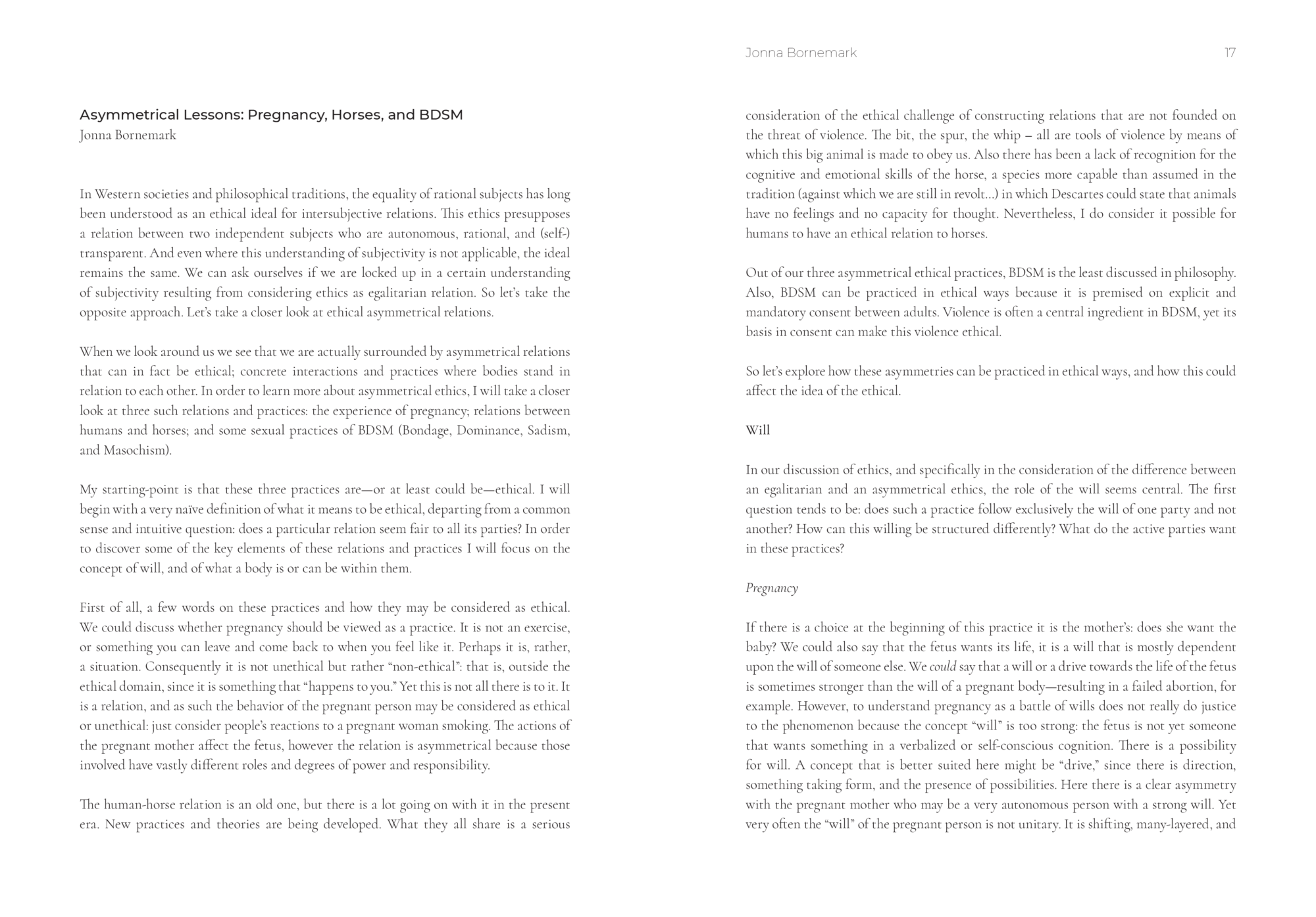 Asymmetrical Lessons: Pregnancy, Horses, and BDSM
Jonna Bornemark

In Western societies and philosophical traditions, the equality of rational subjects has long been understood as an ethical ideal for intersubjective relations. This ethics presupposes a relation between two independent subjects who are autonomous, rational, and (self-) transparent. And even where this understanding of subjectivity is not applicable, the ideal remains the same. We can ask ourselves if we are locked up in a certain understanding of subjectivity resulting from considering ethics as egalitarian relation. So let's take the opposite approach. Let's take a closer look at ethical asymmetrical relations.

When we look around us we see that we are actually surrounded by asymmetrical relations that can in fact be ethical; concrete interactions and practices where bodies stand in relation to each other. In order to learn more about asymmetrical ethics, I will take a closer look at three such relations and practices: the experience of pregnancy; relations between humans and horses; and some sexual practices of BDSM (Bondage, Dominance, Sadism, and Masochism).

My starting-point is that these three practices are—or at least could be—ethical. I will begin with a very naïve definition of what it means to be ethical, departing from a common sense and intuitive question: does a particular relation seem fair to all its parties? In order to discover some of the key elements of these relations and practices I will focus on the concept of will, and of what a body is or can be within them.

First of all, a few words on these practices and how they may be considered as ethical. We could discuss whether pregnancy should be viewed as a practice. It is not an exercise, or something you can leave and come back to when you feel like it. Perhaps it is, rather, a situation. Consequently it is not unethical but rather "non-ethical": that is, outside the ethical domain, since it is something that "happens to you." Yet this is not all there is to it. It is a relation, and as such the behavior of the pregnant person may be considered as ethical or unethical: just consider people's reactions to a pregnant woman smoking. The actions of the pregnant mother affect the fetus, however the relation is asymmetrical because those involved have vastly different roles and degrees of power and responsibility.

The human-horse relation is an old one, but there is a lot going on with it in the present era. New practices and theories are being developed. What they all share is a serious

Jonna Bornemark 17

consideration of the ethical challenge of constructing relations that are not founded on the threat of violence. The bit, the spur, the whip – all are tools of violence by means of which this big animal is made to obey us. Also there has been a lack of recognition for the cognitive and emotional skills of the horse, a species more capable than assumed in the tradition (against which we are still in revolt...) in which Descartes could state that animals have no feelings and no capacity for thought. Nevertheless, I do consider it possible for humans to have an ethical relation to horses.

Out of our three asymmetrical ethical practices, BDSM is the least discussed in philosophy. Also, BDSM can be practiced in ethical ways because it is premised on explicit and mandatory consent between adults. Violence is often a central ingredient in BDSM, yet its basis in consent can make this violence ethical.

So let's explore how these asymmetries can be practiced in ethical ways, and how this could affect the idea of the ethical.

Will

In our discussion of ethics, and specifically in the consideration of the difference between an egalitarian and an asymmetrical ethics, the role of the will seems central. The first question tends to be: does such a practice follow exclusively the will of one party and not another? How can this willing be structured differently? What do the active parties want in these practices?

Pregnancy

If there is a choice at the beginning of this practice it is the mother's: does she want the baby? We could also say that the fetus wants its life, it is a will that is mostly dependent upon the will of someone else. We could say that a will or a drive towards the life of the fetus is sometimes stronger than the will of a pregnant body—resulting in a failed abortion, for example. However, to understand pregnancy as a battle of wills does not really do justice to the phenomenon because the concept "will" is too strong: the fetus is not yet someone that wants something in a verbalized or self-conscious cognition. There is a possibility for will. A concept that is better suited here might be "drive," since there is direction, something taking form, and the presence of possibilities. Here there is a clear asymmetry with the pregnant mother who may be a very autonomous person with a strong will. Yet very often the "will" of the pregnant person is not unitary. It is shifting, many-layered, and